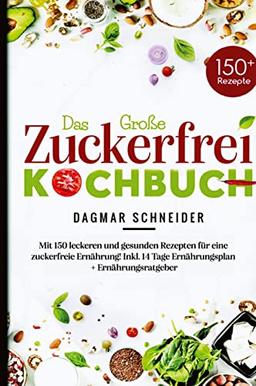 150+ Rezepte

Das Große
Zuckerfrei
KOCHBUCH

DAGMAR SCHNEIDER

Mit 150 leckeren und gesunden Rezepten für eine zuckerfreie Ernährung! Inkl. 14 Tage Ernährungsplan + Ernährungsratgeber